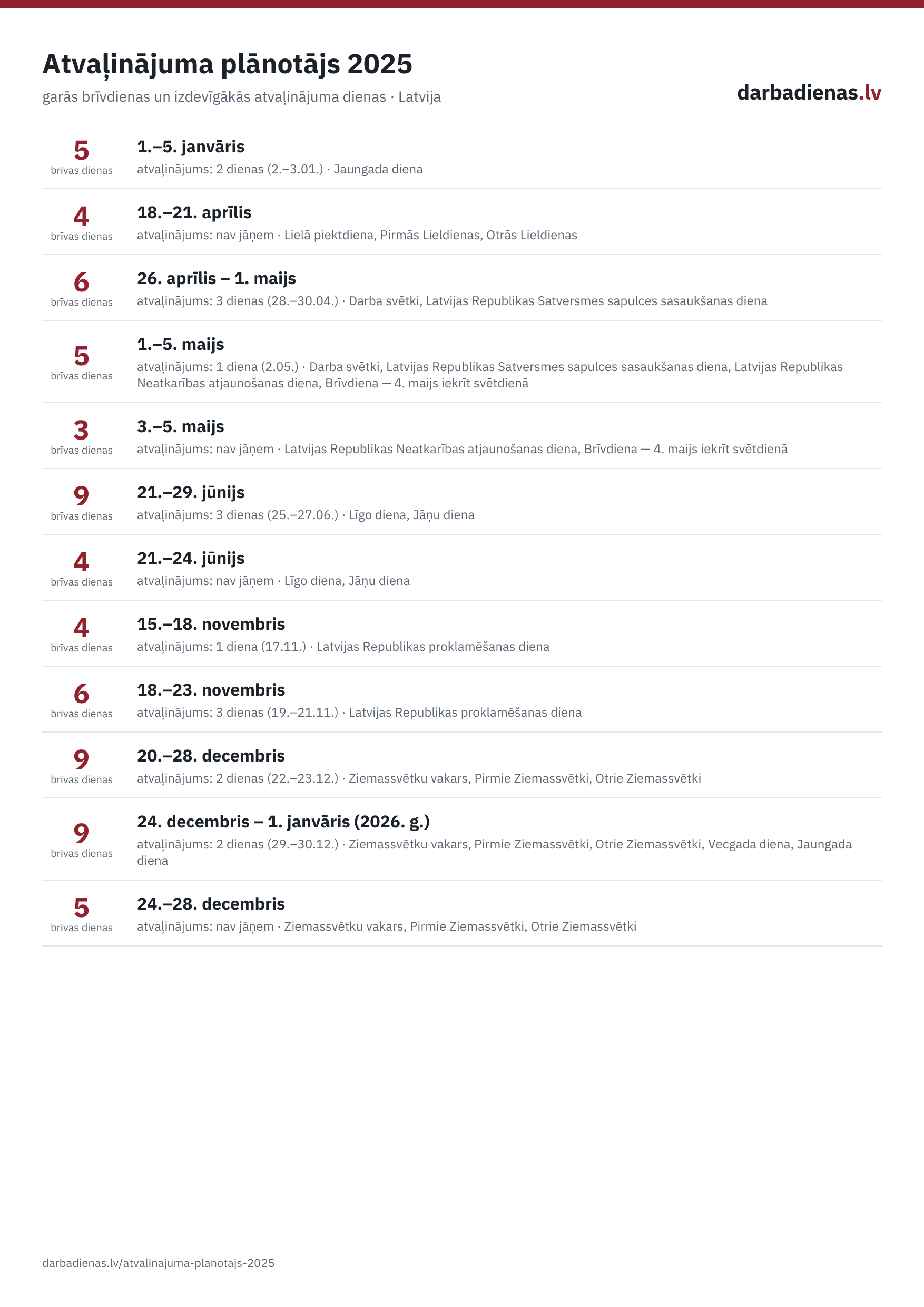 Atvaļinājuma plānotājs 2025

garās brīvdienas un izdevīgākās atvaļinājuma dienas · Latvija

darbadienas.lv

5
brīvas dienas

1.–5. janvāris

atvaļinājums: 2 dienas (2.–3.01.) · Jaungada diena

4
brīvas dienas

18.–21. aprīlis

atvaļinājums: nav jāņem · Lielā piektdiena, Pirmās Lieldienas, Otrās Lieldienas

6
brīvas dienas

26. aprīlis – 1. maijs

atvaļinājums: 3 dienas (28.–30.04.) · Darba svētki, Latvijas Republikas Satversmes sapulces sasaukšanas diena

5
brīvas dienas

1.–5. maijs

atvaļinājums: 1 diena (2.05.) · Darba svētki, Latvijas Republikas Satversmes sapulces sasaukšanas diena, Latvijas Republikas Neatkarības atjaunošanas diena, Brīvdiena — 4. maijs iekrīt svētdienā

3
brīvas dienas

3.–5. maijs

atvaļinājums: nav jāņem · Latvijas Republikas Neatkarības atjaunošanas diena, Brīvdiena — 4. maijs iekrīt svētdienā

9
brīvas dienas

21.–29. jūnijs

atvaļinājums: 3 dienas (25.–27.06.) · Līgo diena, Jāņu diena

4
brīvas dienas

21.–24. jūnijs

atvaļinājums: nav jāņem · Līgo diena, Jāņu diena

4
brīvas dienas

15.–18. novembris

atvaļinājums: 1 diena (17.11.) · Latvijas Republikas proklamēšanas diena

6
brīvas dienas

18.–23. novembris

atvaļinājums: 3 dienas (19.–21.11.) · Latvijas Republikas proklamēšanas diena

9
brīvas dienas

20.–28. decembris

atvaļinājums: 2 dienas (22.–23.12.) · Ziemassvētku vakars, Pirmie Ziemassvētki, Otrie Ziemassvētki

9
brīvas dienas

24. decembris – 1. janvāris (2026. g.)

atvaļinājums: 2 dienas (29.–30.12.) · Ziemassvētku vakars, Pirmie Ziemassvētki, Otrie Ziemassvētki, Vecgada diena, Jaungada diena

5
brīvas dienas

24.–28. decembris

atvaļinājums: nav jāņem · Ziemassvētku vakars, Pirmie Ziemassvētki, Otrie Ziemassvētki

darbadienas.lv/atvalinajuma-planotajs-2025